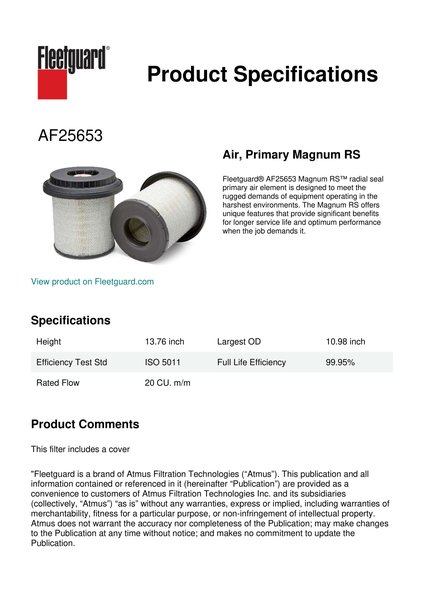 Fleetguard®

Product Specifications

AF25653

Air, Primary Magnum RS

Fleetguard® AF25653 Magnum RS™ radial seal primary air element is designed to meet the rugged demands of equipment operating in the harshest environments. The Magnum RS offers unique features that provide significant benefits for longer service life and optimum performance when the job demands it.

View product on Fleetguard.com

Specifications

| Height | 13.76 inch | Largest OD | 10.98 inch |
|---|---|---|---|
| Efficiency Test Std | ISO 5011 | Full Life Efficiency | 99.95% |
| Rated Flow | 20 CU. m/m | | |

Product Comments

This filter includes a cover

"Fleetguard is a brand of Atmus Filtration Technologies ("Atmus"). This publication and all information contained or referenced in it (hereinafter "Publication") are provided as a convenience to customers of Atmus Filtration Technologies Inc. and its subsidiaries (collectively, "Atmus") "as is" without any warranties, express or implied, including warranties of merchantability, fitness for a particular purpose, or non-infringement of intellectual property. Atmus does not warrant the accuracy nor completeness of the Publication; may make changes to the Publication at any time without notice; and makes no commitment to update the Publication.